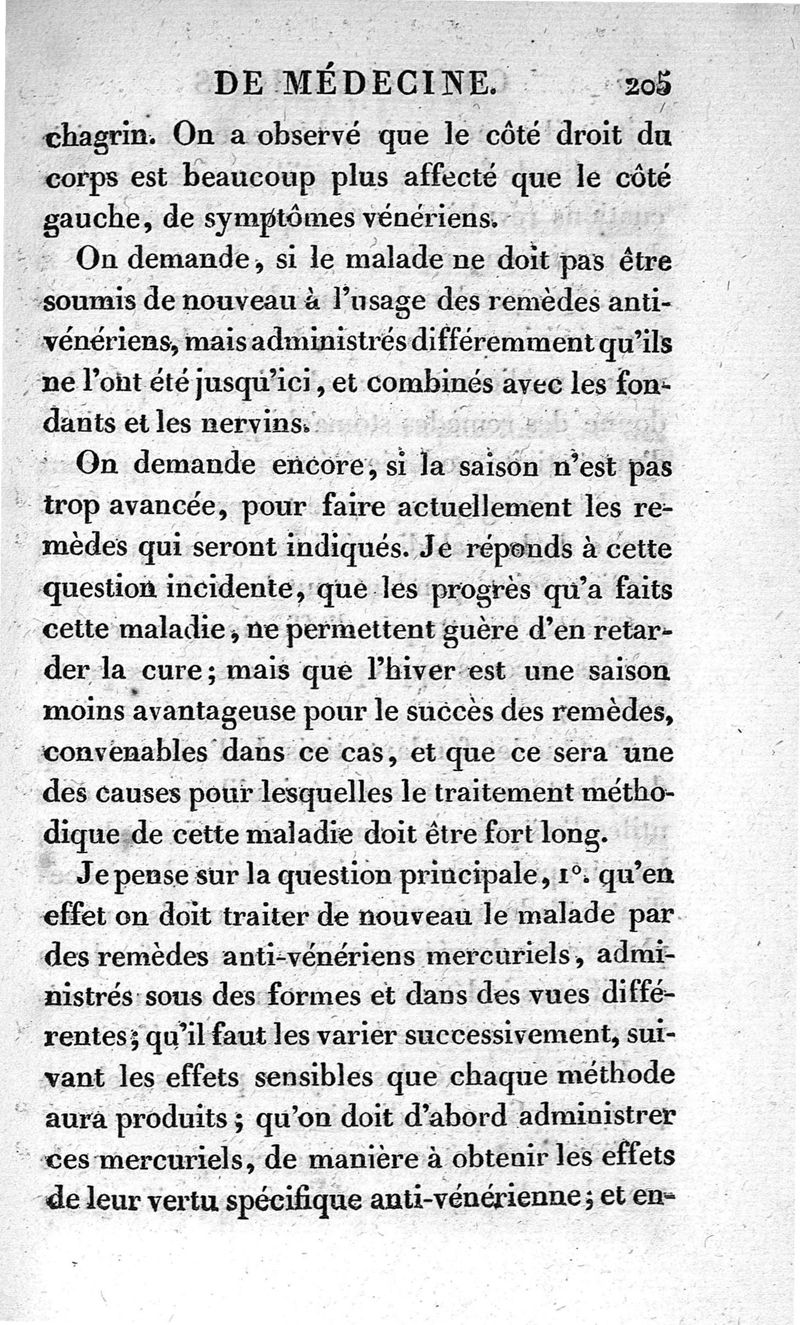 DE MÉDECINE. 205

chagrin. On a observé que le côté droit du corps est beaucoup plus affecté que le côté gauche, de symptômes vénériens.

On demande, si le malade ne doit pas être soumis de nouveau à l'usage des remèdes anti-vénériens, mais administrés différemment qu'ils ne l'ont été jusqu'ici, et combinés avec les fondants et les nervins.

On demande encore, si la saison n'est pas trop avancée, pour faire actuellement les remèdes qui seront indiqués. Je réponds à cette question incidente, que les progrès qu'a faits cette maladie, ne permettent guère d'en retarder la cure; mais que l'hiver est une saison moins avantageuse pour le succès des remèdes, convenables dans ce cas, et que ce sera une des causes pour lesquelles le traitement méthodique de cette maladie doit être fort long.

Je pense sur la question principale, 1°. qu'en effet on doit traiter de nouveau le malade par des remèdes anti-vénériens mercuriels, administrés sous des formes et dans des vues différentes; qu'il faut les varier successivement, suivant les effets sensibles que chaque méthode aura produits; qu'on doit d'abord administrer ces mercuriels, de manière à obtenir les effets de leur vertu spécifique anti-vénérienne; et en-